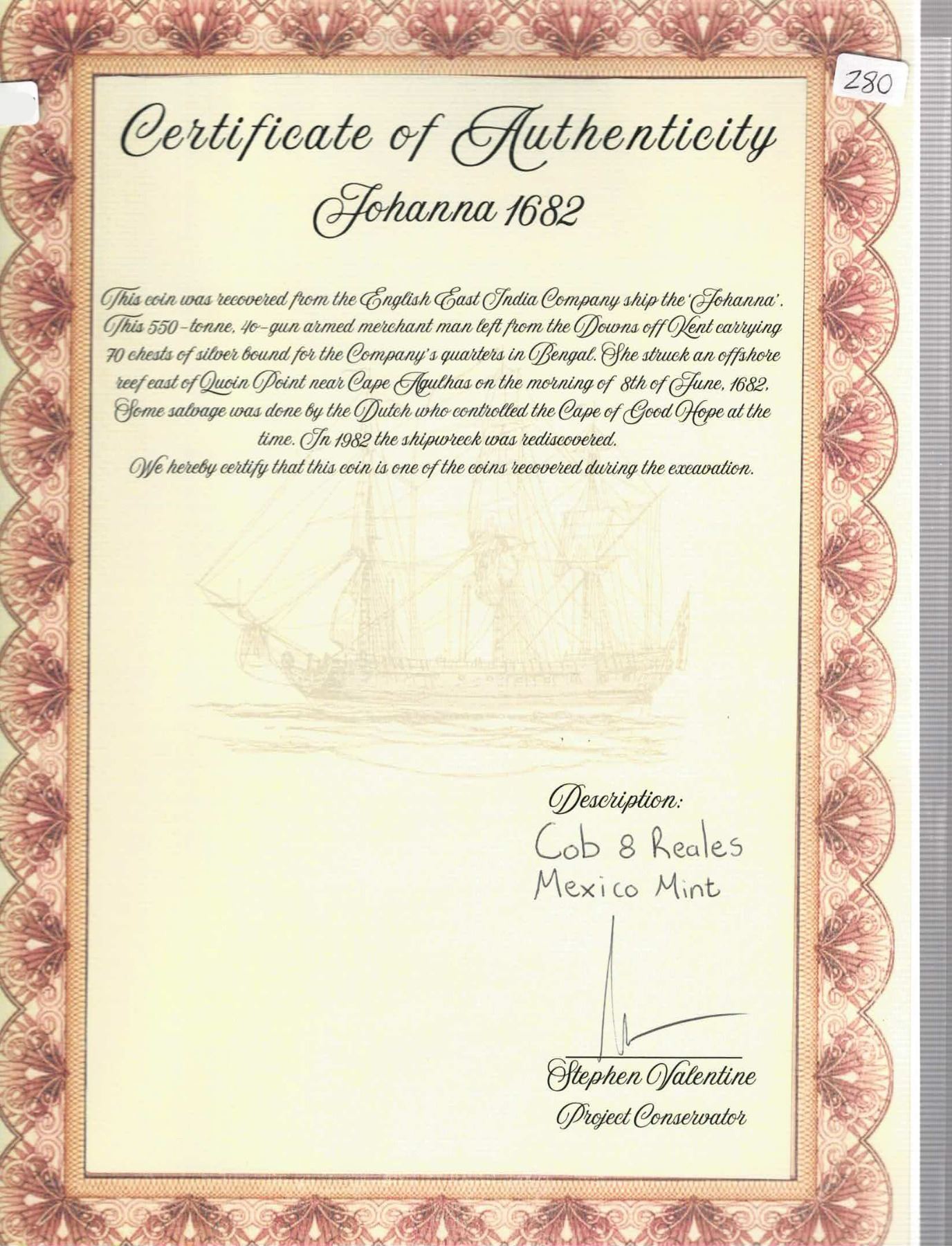 280

Certificate of Authenticity

Johanna 1682

This coin was recovered from the English East India Company ship the 'Johanna'. This 550-tonne, 40-gun armed merchant man left from the Downs off Kent carrying 70 chests of silver bound for the Company's quarters in Bengal. She struck an offshore reef east of Quoin Point near Cape Agulhas on the morning of 8th of June, 1682. Some salvage was done by the Dutch who controlled the Cape of Good Hope at the time. In 1982 the shipwreck was rediscovered.
We hereby certify that this coin is one of the coins recovered during the excavation.

Description:
Cob 8 Reales
Mexico Mint

Stephen Valentine
Project Conservator